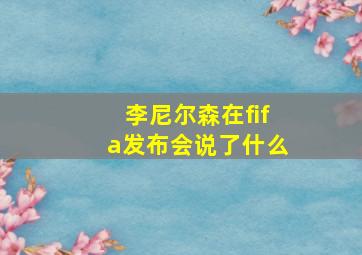 李尼尔森在fifa发布会说了什么